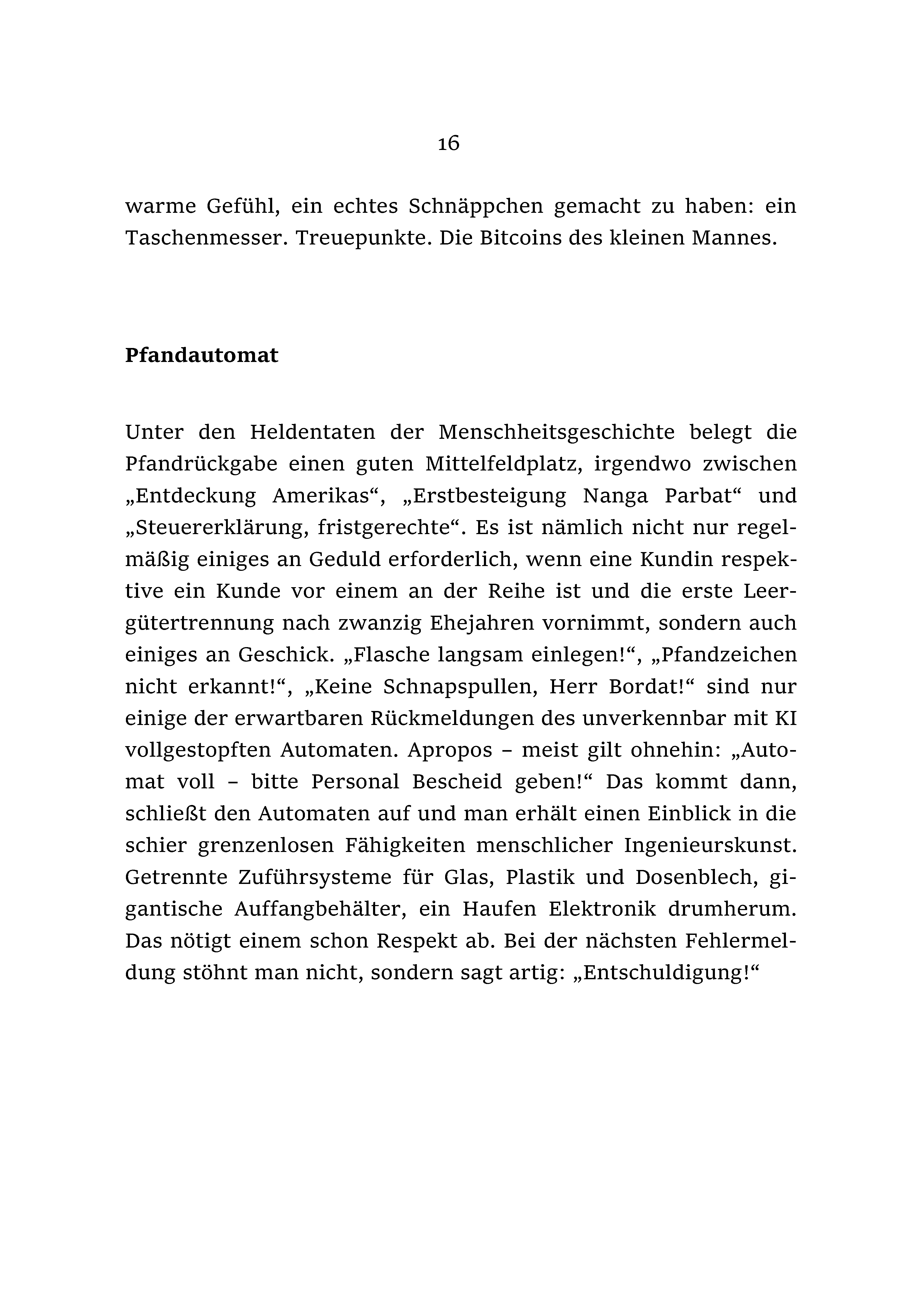 16

warme Gefühl, ein echtes Schnäppchen gemacht zu haben: ein Taschenmesser. Treuepunkte. Die Bitcoins des kleinen Mannes.

Pfandautomat

Unter den Heldentaten der Menschheitsgeschichte belegt die Pfandrückgabe einen guten Mittelfeldplatz, irgendwo zwischen „Entdeckung Amerikas“, „Erstbesteigung Nanga Parbat“ und „Steuererklärung, fristgerechte“. Es ist nämlich nicht nur regelmäßig einiges an Geduld erforderlich, wenn eine Kundin respektive ein Kunde vor einem an der Reihe ist und die erste Leergütertrennung nach zwanzig Ehejahren vornimmt, sondern auch einiges an Geschick. „Flasche langsam einlegen!“, „Pfandzeichen nicht erkannt!“, „Keine Schnapspullen, Herr Bordat!“ sind nur einige der erwartbaren Rückmeldungen des unverkennbar mit KI vollgestopften Automaten. Apropos – meist gilt ohnehin: „Automat voll – bitte Personal Bescheid geben!“ Das kommt dann, schließt den Automaten auf und man erhält einen Einblick in die schier grenzenlosen Fähigkeiten menschlicher Ingenieurskunst. Getrennte Zuführsysteme für Glas, Plastik und Dosenblech, gigantische Auffangbehälter, ein Haufen Elektronik drumherum. Das nötigt einem schon Respekt ab. Bei der nächsten Fehlermeldung stöhnt man nicht, sondern sagt artig: „Entschuldigung!“